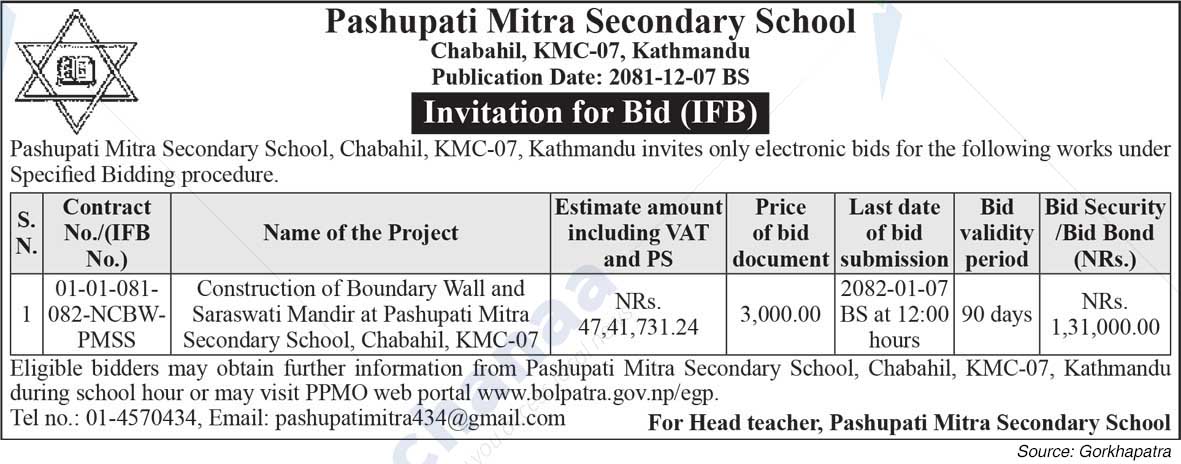 Pashupati Mitra Secondary School
Chabahil, KMC-07, Kathmandu
Publication Date: 2081-12-07 BS

Invitation for Bid (IFB)

Pashupati Mitra Secondary School, Chabahil, KMC-07, Kathmandu invites only electronic bids for the following works under Specified Bidding procedure.

| S. N. | Contract No./(IFB No.) | Name of the Project | Estimate amount including VAT and PS | Price of bid document | Last date of bid submission | Bid validity period | Bid Security /Bid Bond (NRs.) |
|---|---|---|---|---|---|---|---|
| 1 | 01-01-081-082-NCBW-PMSS | Construction of Boundary Wall and Saraswati Mandir at Pashupati Mitra Secondary School, Chabahil, KMC-07 | NRs. 47,41,731.24 | 3,000.00 | 2082-01-07 BS at 12:00 hours | 90 days | NRs. 1,31,000.00 |

Eligible bidders may obtain further information from Pashupati Mitra Secondary School, Chabahil, KMC-07, Kathmandu during school hour or may visit PPMO web portal www.bolpatra.gov.np/egp.
Tel no.: 01-4570434, Email: pashupatimitra434@gmail.com

For Head teacher, Pashupati Mitra Secondary School

Source: Gorkhapatra